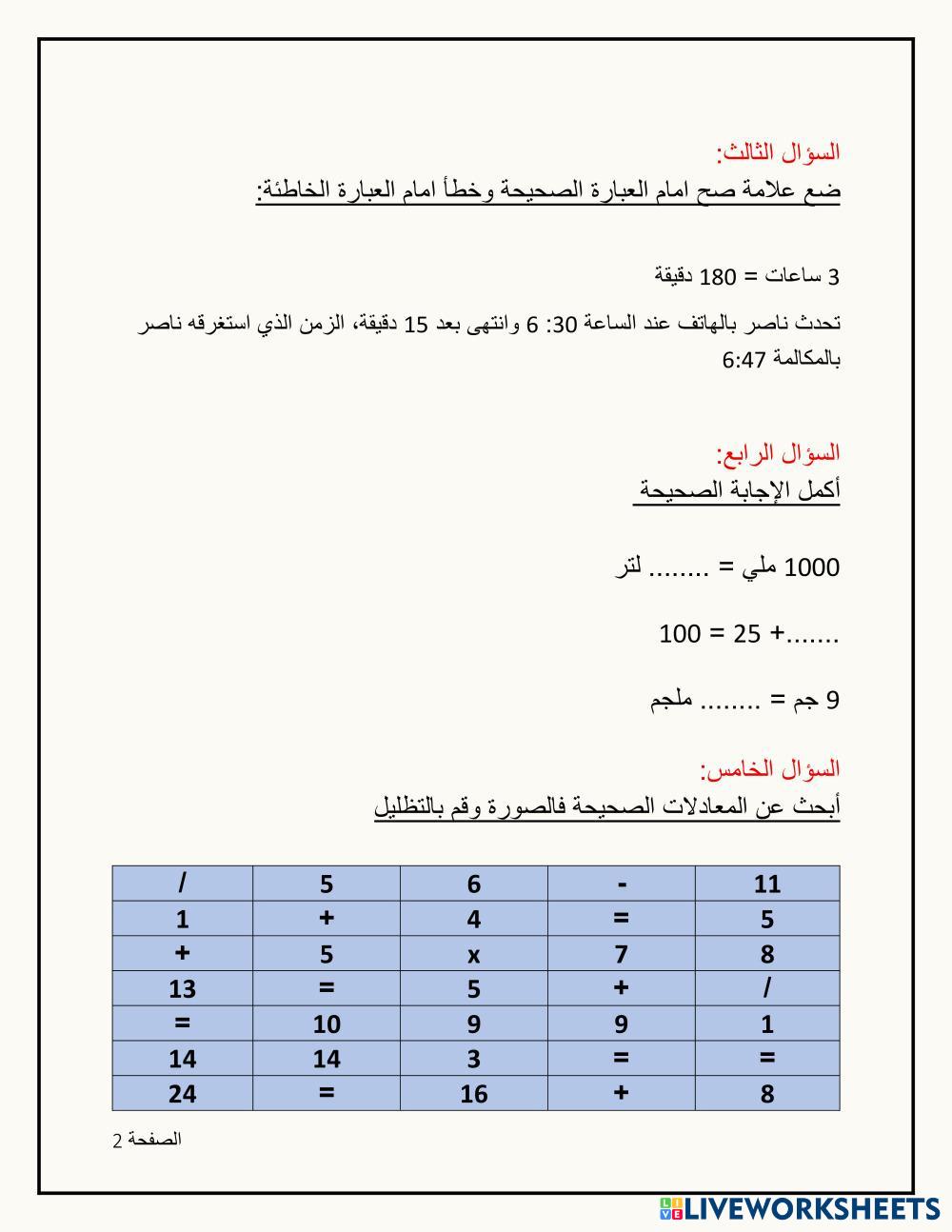 السؤال الثالث:
ضع علامة صح امام العبارة الصحيحة وخطأ امام العبارة الخاطئة:

3 ساعات = 180 دقيقة

تحدث ناصر بالهاتف عند الساعة 30: 6 وانتهى بعد 15 دقيقة، الزمن الذي استغرقه ناصر بالمكالمة 6:47

السؤال الرابع:
أكمل الإجابة الصحيحة

1000 ملي = ........ لتر

.......+ 25 = 100

9 جم = ........ ملجم

السؤال الخامس:
أبحث عن المعادلات الصحيحة فالصورة وقم بالتظليل

| / | 5 | 6 | - | 11 |
|---|---|---|---|---|
| 1 | + | 4 | = | 5 |
| + | 5 | x | 7 | 8 |
| 13 | = | 5 | + | / |
| = | 10 | 9 | 9 | 1 |
| 14 | 14 | 3 | = | = |
| 24 | = | 16 | + | 8 |

الصفحة 2

LIVEWORKSHEETS